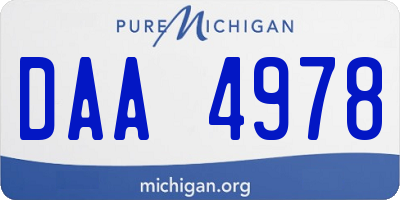 PURE MICHIGAN

DAA 4978

michigan.org